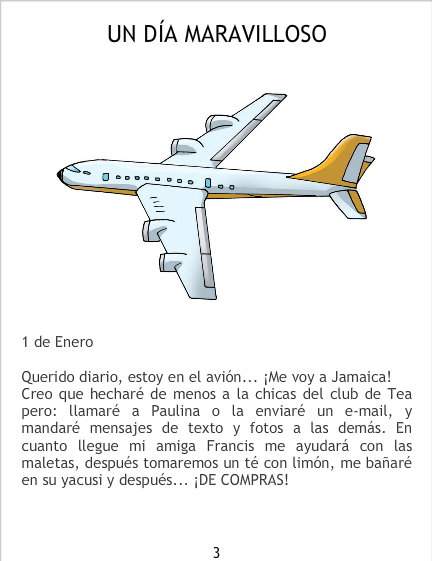 UN DÍA MARAVILLOSO

1 de Enero

Querido diario, estoy en el avión... ¡Me voy a Jamaica! Creo que hecharé de menos a la chicas del club de Tea pero: llamaré a Paulina o la enviaré un e-mail, y mandaré mensajes de texto y fotos a las demás. En cuanto llegue mi amiga Francis me ayudará con las maletas, después tomaremos un té con limón, me bañaré en su yacusi y después... ¡DE COMPRAS!

3